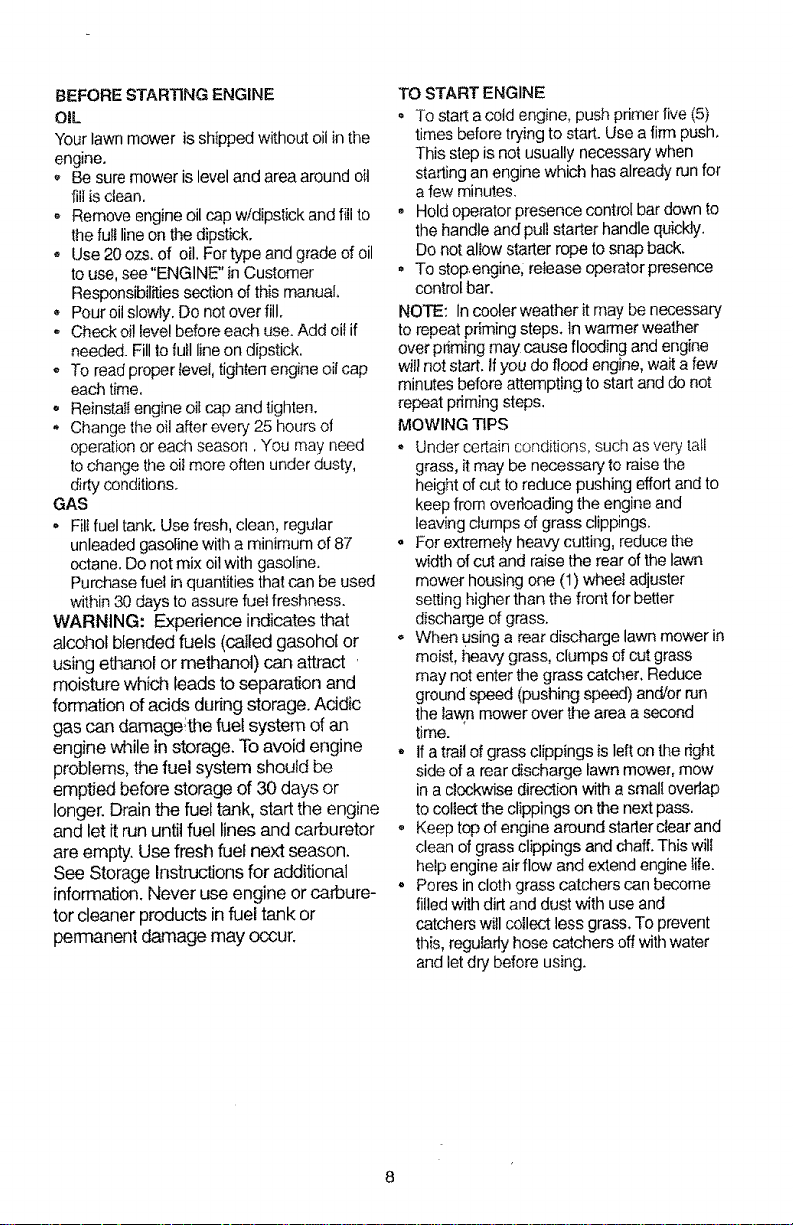 BEFORE STARTING ENGINE

OIL

Your lawn mower is shipped without oil in the engine.

• Be sure mower is level and area around oil fill is clean.
• Remove engine oil cap w/dipstick and fill to the full line on the dipstick.
• Use 20 ozs. of oil. For type and grade of oil to use, see "ENGINE" in Customer Responsibilities section of this manual.
• Pour oil slowly. Do not over fill.
• Check oil level before each use. Add oil if needed. Fill to full line on dipstick.
• To read proper level, tighten engine oil cap each time.
• Reinstall engine oil cap and tighten.
• Change the oil after every 25 hours of operation or each season. You may need to change the oil more often under dusty, dirty conditions.

GAS

• Fill fuel tank. Use fresh, clean, regular unleaded gasoline with a minimum of 87 octane. Do not mix oil with gasoline. Purchase fuel in quantities that can be used within 30 days to assure fuel freshness.

WARNING: Experience indicates that alcohol blended fuels (called gasohol or using ethanol or methanol) can attract moisture which leads to separation and formation of acids during storage. Acidic gas can damage the fuel system of an engine while in storage. To avoid engine problems, the fuel system should be emptied before storage of 30 days or longer. Drain the fuel tank, start the engine and let it run until fuel lines and carburetor are empty. Use fresh fuel next season. See Storage Instructions for additional information. Never use engine or carburetor cleaner products in fuel tank or permanent damage may occur.

TO START ENGINE

• To start a cold engine, push primer five (5) times before trying to start. Use a firm push. This step is not usually necessary when starting an engine which has already run for a few minutes.
• Hold operator presence control bar down to the handle and pull starter handle quickly. Do not allow starter rope to snap back.
• To stop engine, release operator presence control bar.

NOTE: In cooler weather it may be necessary to repeat priming steps. In warmer weather over priming may cause flooding and engine will not start. If you do flood engine, wait a few minutes before attempting to start and do not repeat priming steps.

MOWING TIPS

• Under certain conditions, such as very tall grass, it may be necessary to raise the height of cut to reduce pushing effort and to keep from overloading the engine and leaving clumps of grass clippings.
• For extremely heavy cutting, reduce the width of cut and raise the rear of the lawn mower housing one (1) wheel adjuster setting higher than the front for better discharge of grass.
• When using a rear discharge lawn mower in moist, heavy grass, clumps of cut grass may not enter the grass catcher. Reduce ground speed (pushing speed) and/or run the lawn mower over the area a second time.
• If a trail of grass clippings is left on the right side of a rear discharge lawn mower, mow in a clockwise direction with a small overlap to collect the clippings on the next pass.
• Keep top of engine around starter clear and clean of grass clippings and chaff. This will help engine air flow and extend engine life.
• Pores in cloth grass catchers can become filled with dirt and dust with use and catchers will collect less grass. To prevent this, regularly hose catchers off with water and let dry before using.

8